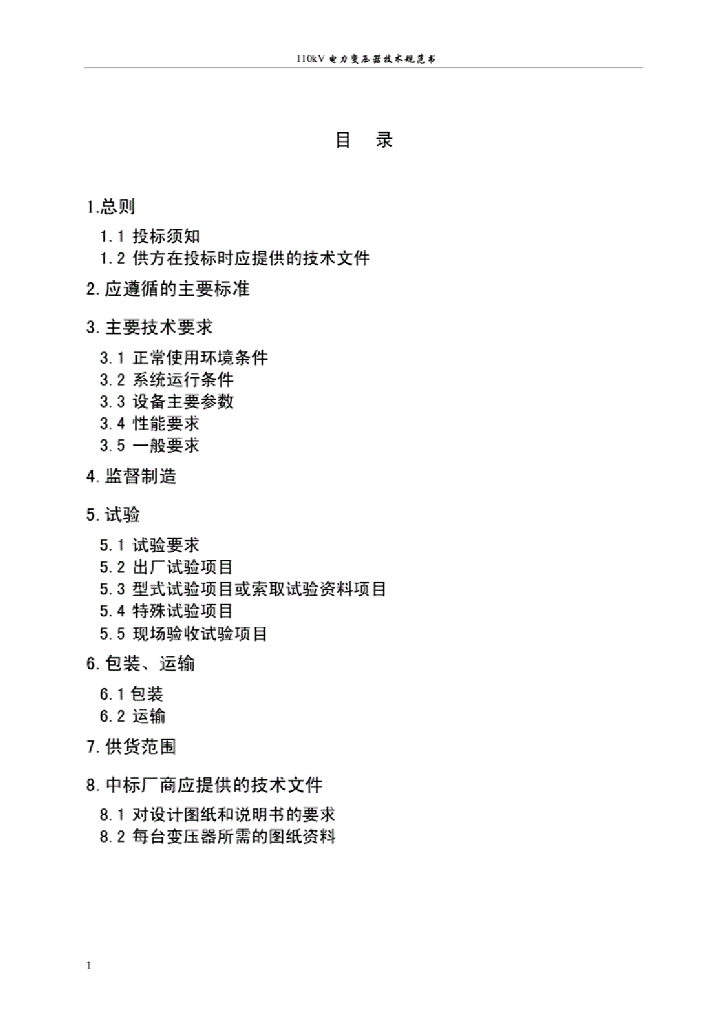 110kV 电力变压器技术规范书

目 录

1.总则

1.1 投标须知

1.2 供方在投标时应提供的技术文件

2.应遵循的主要标准

3.主要技术要求

3.1 正常使用环境条件

3.2 系统运行条件

3.3 设备主要参数

3.4 性能要求

3.5 一般要求

4.监督制造

5.试验

5.1 试验要求

5.2 出厂试验项目

5.3 型式试验项目或索取试验资料项目

5.4 特殊试验项目

5.5 现场验收试验项目

6.包装、运输

6.1 包装

6.2 运输

7.供货范围

8.中标厂商应提供的技术文件

8.1 对设计图纸和说明书的要求

8.2 每台变压器所需的图纸资料

1